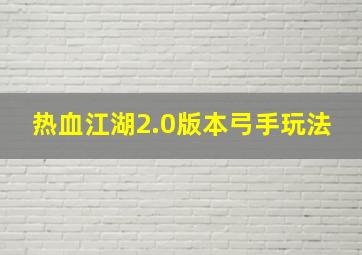 热血江湖2.0版本弓手玩法